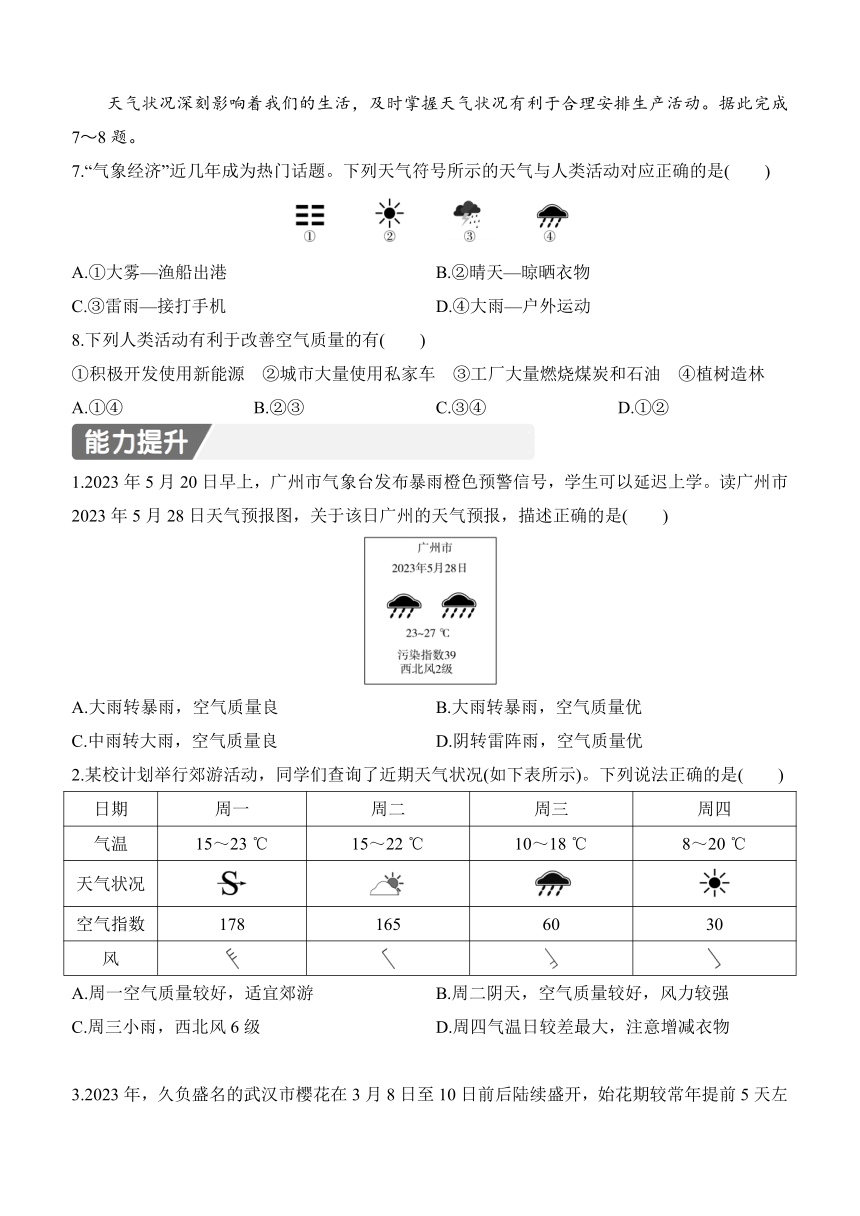 天气状况深刻影响着我们的生活，及时掌握天气状况有利于合理安排生产活动。据此完成7～8题。

7.“气象经济”近几年成为热门话题。下列天气符号所示的天气与人类活动对应正确的是(　　)

①　②　③　④

A.①大雾—渔船出港　　B.②晴天—晾晒衣物

C.③雷雨—接打手机　　D.④大雨—户外运动

8.下列人类活动有利于改善空气质量的有(　　)

①积极开发使用新能源　②城市大量使用私家车　③工厂大量燃烧煤炭和石油　④植树造林

A.①④　　B.②③　　C.③④　　D.①②

能力提升

1.2023年5月20日早上，广州市气象台发布暴雨橙色预警信号，学生可以延迟上学。读广州市2023年5月28日天气预报图，关于该日广州的天气预报，描述正确的是(　　)

广州市
2023年5月28日
23~27 ℃
污染指数39
西北风2级

A.大雨转暴雨，空气质量良　　B.大雨转暴雨，空气质量优

C.中雨转大雨，空气质量良　　D.阴转雷阵雨，空气质量优

2.某校计划举行郊游活动，同学们查询了近期天气状况(如下表所示)。下列说法正确的是(　　)

| 日期 | 周一 | 周二 | 周三 | 周四 |
|---|---|---|---|---|
| 气温 | 15～23 ℃ | 15～22 ℃ | 10～18 ℃ | 8～20 ℃ |
| 天气状况 |  |  |  |  |
| 空气指数 | 178 | 165 | 60 | 30 |
| 风 |  |  |  |  |

A.周一空气质量较好，适宜郊游　　B.周二阴天，空气质量较好，风力较强

C.周三小雨，西北风6级　　D.周四气温日较差最大，注意增减衣物

3.2023年，久负盛名的武汉市樱花在3月8日至10日前后陆续盛开，始花期较常年提前5天左